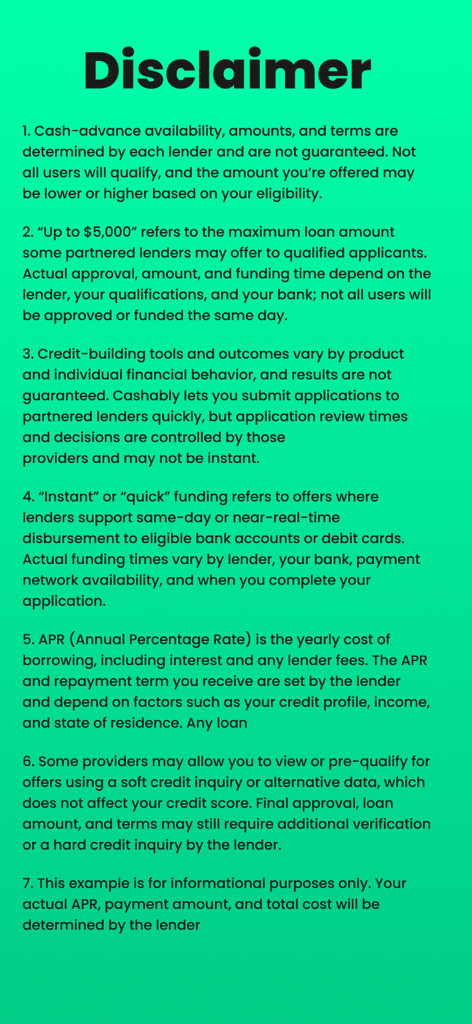 Disclaimer

1. Cash-advance availability, amounts, and terms are determined by each lender and are not guaranteed. Not all users will qualify, and the amount you're offered may be lower or higher based on your eligibility.

2. "Up to $5,000" refers to the maximum loan amount some partnered lenders may offer to qualified applicants. Actual approval, amount, and funding time depend on the lender, your qualifications, and your bank; not all users will be approved or funded the same day.

3. Credit-building tools and outcomes vary by product and individual financial behavior, and results are not guaranteed. Cashably lets you submit applications to partnered lenders quickly, but application review times and decisions are controlled by those providers and may not be instant.

4. "Instant" or "quick" funding refers to offers where lenders support same-day or near-real-time disbursement to eligible bank accounts or debit cards. Actual funding times vary by lender, your bank, payment network availability, and when you complete your application.

5. APR (Annual Percentage Rate) is the yearly cost of borrowing, including interest and any lender fees. The APR and repayment term you receive are set by the lender and depend on factors such as your credit profile, income, and state of residence. Any loan

6. Some providers may allow you to view or pre-qualify for offers using a soft credit inquiry or alternative data, which does not affect your credit score. Final approval, loan amount, and terms may still require additional verification or a hard credit inquiry by the lender.

7. This example is for informational purposes only. Your actual APR, payment amount, and total cost will be determined by the lender